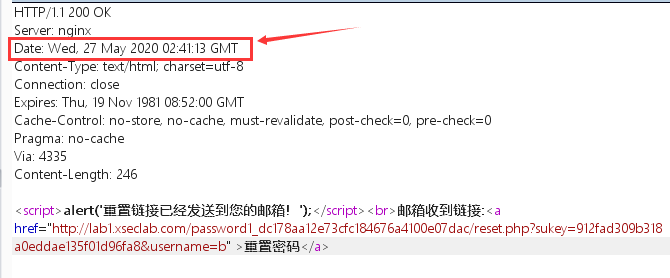 HTTP/1.1 200 OK
Server: nginx
Date: Wed, 27 May 2020 02:41:13 GMT
Content-Type: text/html; charset=utf-8
Connection: close
Expires: Thu, 19 Nov 1981 08:52:00 GMT
Cache-Control: no-store, no-cache, must-revalidate, post-check=0, pre-check=0
Pragma: no-cache
Via: 4335
Content-Length: 246

<script>alert('重置链接已经发送到您的邮箱！');</script><br>邮箱收到链接:<a href="http://lab1.xseclab.com/password1_dc178aa12e73cfc184676a4100e07dac/reset.php?sukey=912fad309b318a0eddae135f01d96fa8&username=b" >重置密码</a>